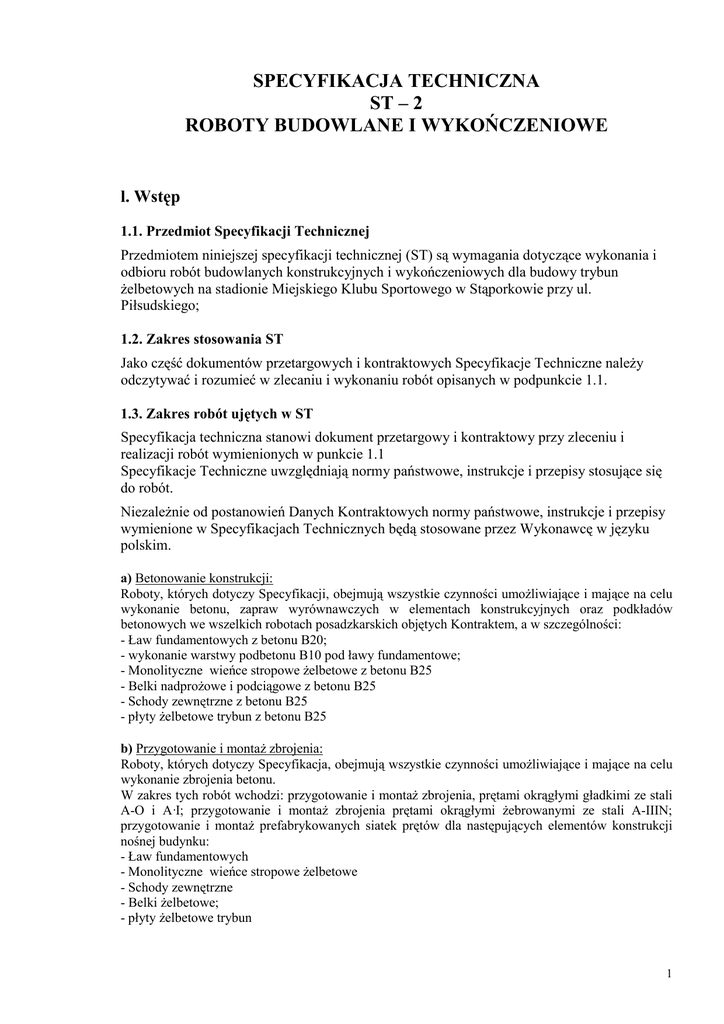 SPECYFIKACJA TECHNICZNA
ST – 2
ROBOTY BUDOWLANE I WYKOŃCZENIOWE

l. Wstęp

1.1. Przedmiot Specyfikacji Technicznej

Przedmiotem niniejszej specyfikacji technicznej (ST) są wymagania dotyczące wykonania i odbioru robót budowlanych konstrukcyjnych i wykończeniowych dla budowy trybun żelbetowych na stadionie Miejskiego Klubu Sportowego w Stąporkowie przy ul. Piłsudskiego;

1.2. Zakres stosowania ST

Jako część dokumentów przetargowych i kontraktowych Specyfikacje Techniczne należy odczytywać i rozumieć w zlecaniu i wykonaniu robót opisanych w podpunkcie 1.1.

1.3. Zakres robót ujętych w ST

Specyfikacja techniczna stanowi dokument przetargowy i kontraktowy przy zleceniu i realizacji robót wymienionych w punkcie 1.1
Specyfikacje Techniczne uwzględniają normy państwowe, instrukcje i przepisy stosujące się do robót.

Niezależnie od postanowień Danych Kontraktowych normy państwowe, instrukcje i przepisy wymienione w Specyfikacjach Technicznych będą stosowane przez Wykonawcę w języku polskim.

a) Betonowanie konstrukcji:
Roboty, których dotyczy Specyfikacji, obejmują wszystkie czynności umożliwiające i mające na celu wykonanie betonu, zapraw wyrównawczych w elementach konstrukcyjnych oraz podkładów betonowych we wszelkich robotach posadzkarskich objętych Kontraktem, a w szczególności:
- Ław fundamentowych z betonu B20;
- wykonanie warstwy podbetonu B10 pod ławy fundamentowe;
- Monolityczne wieńce stropowe żelbetowe z betonu B25
- Belki nadprożowe i podciągowe z betonu B25
- Schody zewnętrzne z betonu B25
- płyty żelbetowe trybun z betonu B25

b) Przygotowanie i montaż zbrojenia:
Roboty, których dotyczy Specyfikacja, obejmują wszystkie czynności umożliwiające i mające na celu wykonanie zbrojenia betonu.
W zakres tych robót wchodzi: przygotowanie i montaż zbrojenia, prętami okrągłymi gładkimi ze stali A-O i A·I; przygotowanie i montaż zbrojenia prętami okrągłymi żebrowanymi ze stali A-IIIN; przygotowanie i montaż prefabrykowanych siatek prętów dla następujących elementów konstrukcji nośnej budynku:
- Ław fundamentowych
- Monolityczne wieńce stropowe żelbetowe
- Schody zewnętrzne
- Belki żelbetowe;
- płyty żelbetowe trybun

1